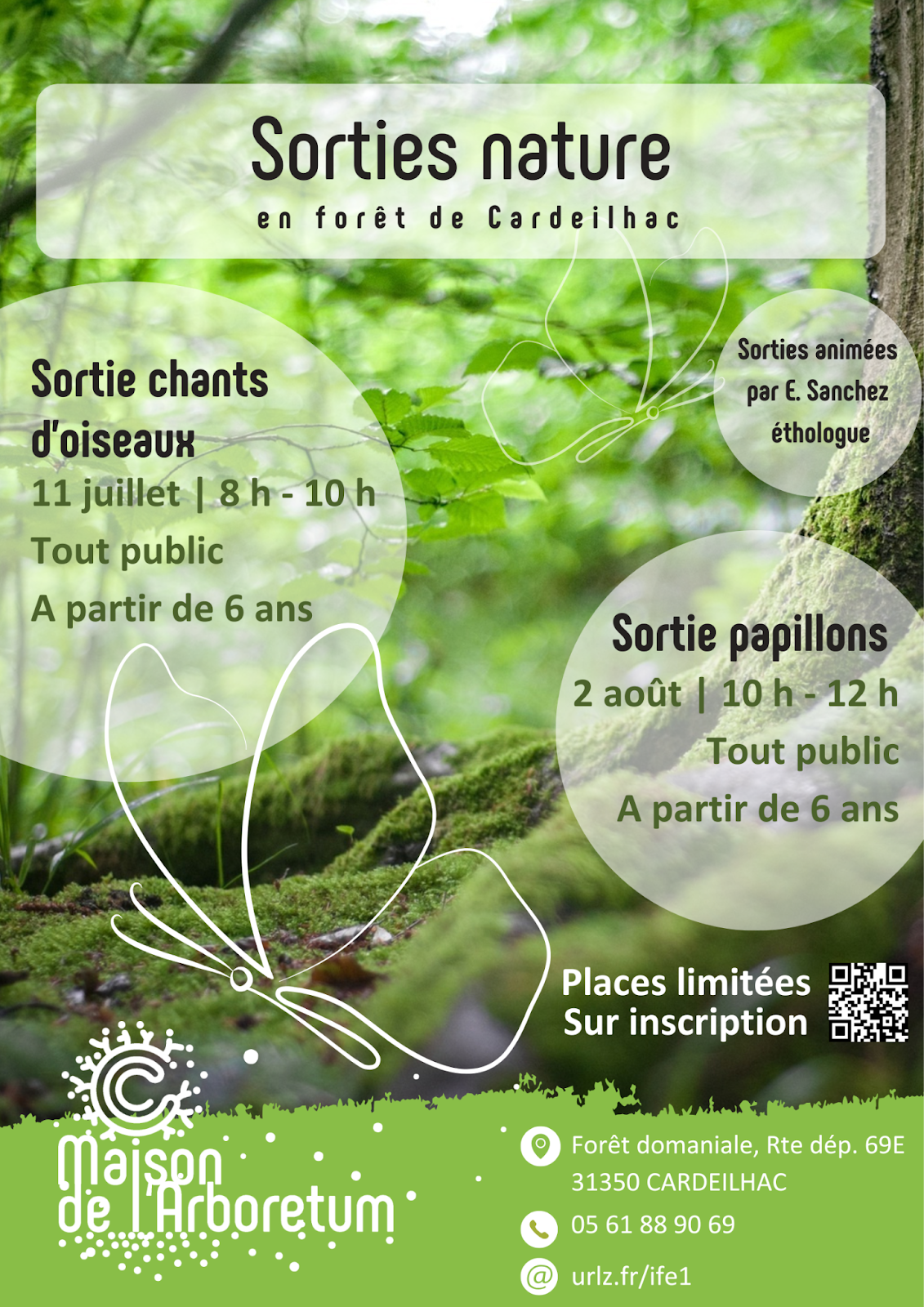 Sorties nature

en forêt de Cardeilhac

Sortie chants d'oiseaux
11 juillet | 8 h - 10 h
Tout public
A partir de 6 ans

Sorties animées par E. Sanchez éthologue

Sortie papillons
2 août | 10 h - 12 h
Tout public
A partir de 6 ans

Places limitées
Sur inscription

Maison de l'Arboretum

Forêt domaniale, Rte dép. 69E
31350 CARDEILHAC

05 61 88 90 69

urlz.fr/ife1